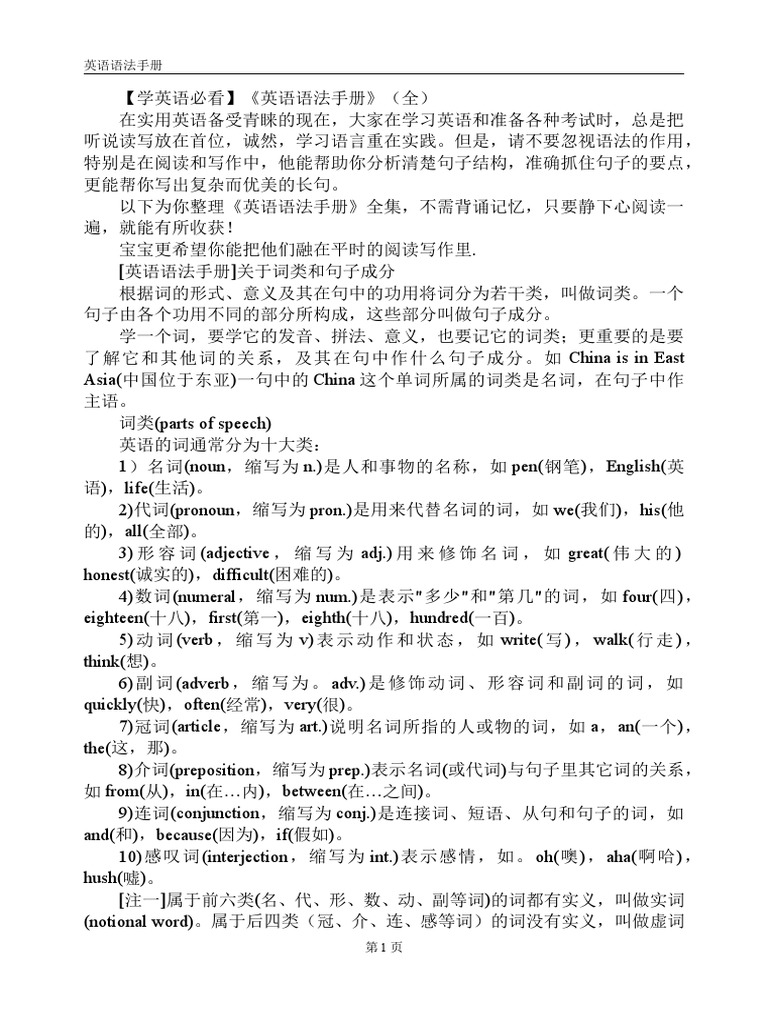 英语语法手册

【学英语必看】《英语语法手册》（全）

在实用英语备受青睐的现在，大家在学习英语和准备各种考试时，总是把听说读写放在首位，诚然，学习语言重在实践。但是，请不要忽视语法的作用，特别是在阅读和写作中，他能帮助你分析清楚句子结构，准确抓住句子的要点，更能帮你写出复杂而优美的长句。

以下为你整理《英语语法手册》全集，不需背诵记忆，只要静下心阅读一遍，就能有所收获！

宝宝更希望你能把他们融在平时的阅读写作里.

[英语语法手册]关于词类和句子成分

根据词的形式、意义及其在句中的功用将词分为若干类，叫做词类。一个句子由各个功用不同的部分所构成，这些部分叫做句子成分。

学一个词，要学它的发音、拼法、意义，也要记它的词类；更重要的是要了解它和其他词的关系，及其在句中作什么句子成分。如 China is in East Asia(中国位于东亚)一句中的 China 这个单词所属的词类是名词，在句子中作主语。

词类(parts of speech)

英语的词通常分为十大类：

1）名词(noun，缩写为 n.)是人和事物的名称，如 pen(钢笔)，English(英语)，life(生活)。

2)代词(pronoun，缩写为 pron.)是用来代替名词的词，如 we(我们)，his(他的)，all(全部)。

3)形容词(adjective，缩写为 adj.)用来修饰名词，如 great(伟大的) honest(诚实的)，difficult(困难的)。

4)数词(numeral，缩写为 num.)是表示"多少"和"第几"的词，如 four(四)，eighteen(十八)，first(第一)，eighth(十八)，hundred(一百)。

5)动词(verb，缩写为 v)表示动作和状态，如 write(写)，walk(行走)，think(想)。

6)副词(adverb，缩写为。adv.)是修饰动词、形容词和副词的词，如 quickly(快)，often(经常)，very(很)。

7)冠词(article，缩写为 art.)说明名词所指的人或物的词，如 a，an(一个)，the(这，那)。

8)介词(preposition，缩写为 prep.)表示名词(或代词)与句子里其它词的关系，如 from(从)，in(在…内)，between(在…之间)。

9)连词(conjunction，缩写为 conj.)是连接词、短语、从句和句子的词，如 and(和)，because(因为)，if(假如)。

10)感叹词(interjection，缩写为 int.)表示感情，如。oh(噢)，aha(啊哈)，hush(嘘)。

[注一]属于前六类(名、代、形、数、动、副等词)的词都有实义，叫做实词(notional word)。属于后四类（冠、介、连、感等词）的词没有实义，叫做虚词

第 1 页